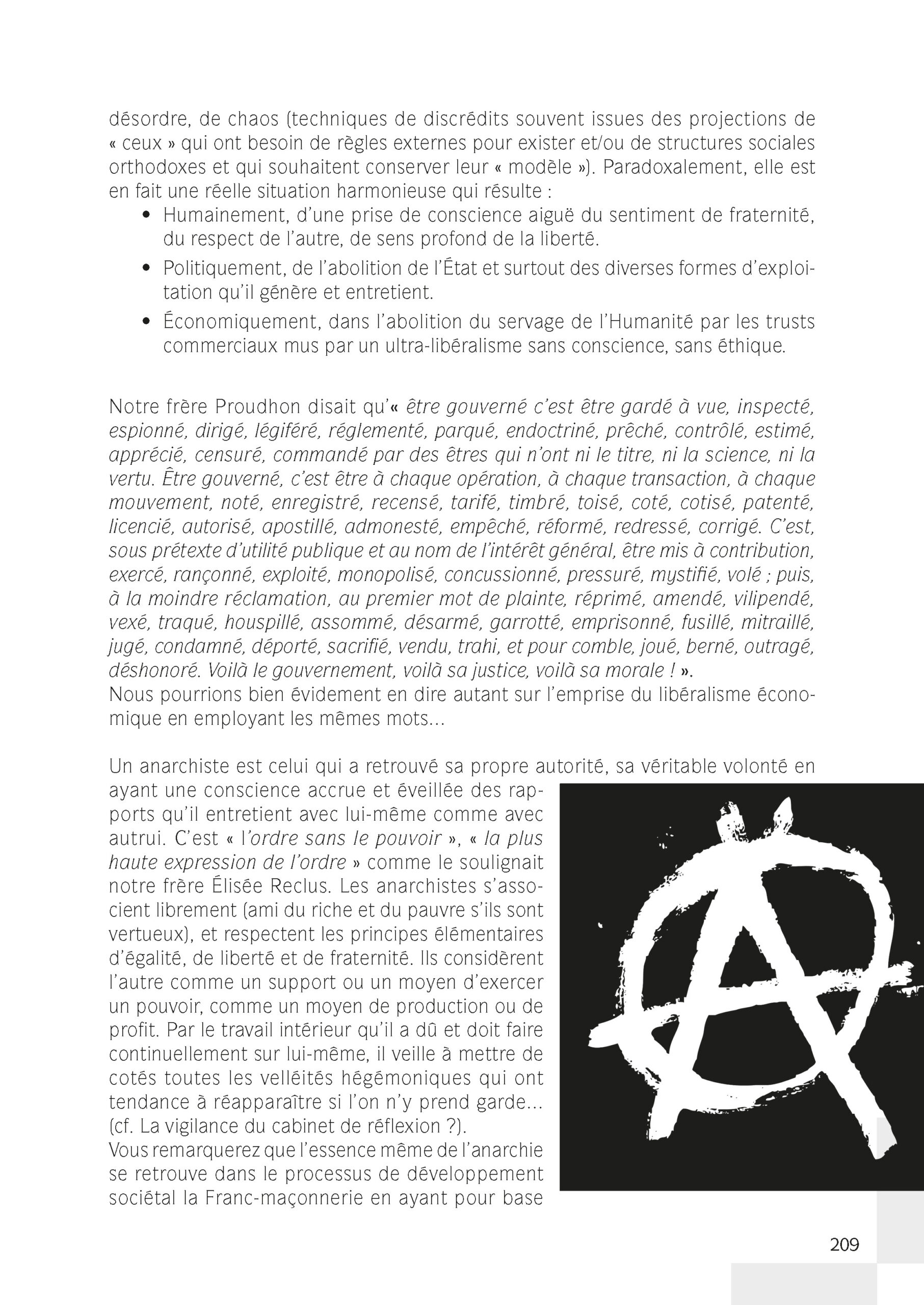 désordre, de chaos (techniques de discrédits souvent issues des projections de « ceux » qui ont besoin de règles externes pour exister et/ou de structures sociales orthodoxes et qui souhaitent conserver leur « modèle »). Paradoxalement, elle est en fait une réelle situation harmonieuse qui résulte :

• Humainement, d'une prise de conscience aiguë du sentiment de fraternité, du respect de l'autre, de sens profond de la liberté.
• Politiquement, de l'abolition de l'État et surtout des diverses formes d'exploitation qu'il génère et entretient.
• Économiquement, dans l'abolition du servage de l'Humanité par les trusts commerciaux mus par un ultra-libéralisme sans conscience, sans éthique.

Notre frère Proudhon disait qu'« être gouverné c'est être gardé à vue, inspecté, espionné, dirigé, légiféré, réglementé, parqué, endoctriné, prêché, contrôlé, estimé, apprécié, censuré, commandé par des êtres qui n'ont ni le titre, ni la science, ni la vertu. Être gouverné, c'est être à chaque opération, à chaque transaction, à chaque mouvement, noté, enregistré, recensé, tarifé, timbré, toisé, coté, cotisé, patenté, licencié, autorisé, apostillé, admonesté, empêché, réformé, redressé, corrigé. C'est, sous prétexte d'utilité publique et au nom de l'intérêt général, être mis à contribution, exercé, rançonné, exploité, monopolisé, concussionné, pressuré, mystifié, volé ; puis, à la moindre réclamation, au premier mot de plainte, réprimé, amendé, vilipendé, vexé, traqué, houspillé, assommé, désarmé, garrotté, emprisonné, fusillé, mitraillé, jugé, condamné, déporté, sacrifié, vendu, trahi, et pour comble, joué, berné, outragé, déshonoré. Voilà le gouvernement, voilà sa justice, voilà sa morale ! ».
Nous pourrions bien évidement en dire autant sur l'emprise du libéralisme économique en employant les mêmes mots…

Un anarchiste est celui qui a retrouvé sa propre autorité, sa véritable volonté en ayant une conscience accrue et éveillée des rapports qu'il entretient avec lui-même comme avec autrui. C'est « l'ordre sans le pouvoir », « la plus haute expression de l'ordre » comme le soulignait notre frère Élisée Reclus. Les anarchistes s'associent librement (ami du riche et du pauvre s'ils sont vertueux), et respectent les principes élémentaires d'égalité, de liberté et de fraternité. Ils considèrent l'autre comme un support ou un moyen d'exercer un pouvoir, comme un moyen de production ou de profit. Par le travail intérieur qu'il a dû et doit faire continuellement sur lui-même, il veille à mettre de cotés toutes les velléités hégémoniques qui ont tendance à réapparaître si l'on n'y prend garde… (cf. La vigilance du cabinet de réflexion ?).
Vous remarquerez que l'essence même de l'anarchie se retrouve dans le processus de développement sociétal la Franc-maçonnerie en ayant pour base

209